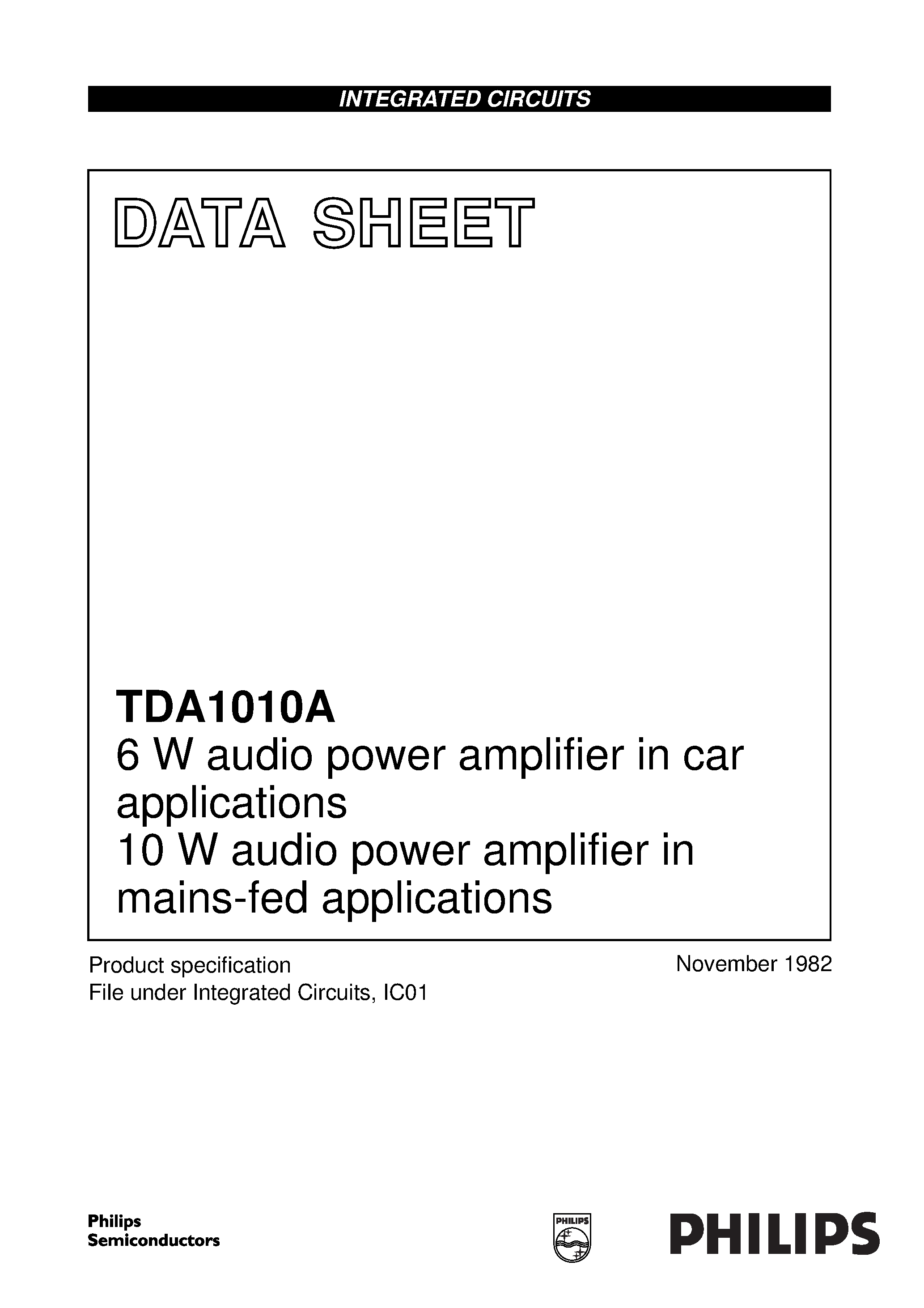 INTEGRATED CIRCUITS

DATA SHEET

TDA1010A
6 W audio power amplifier in car applications
10 W audio power amplifier in mains-fed applications

Product specification
File under Integrated Circuits, IC01

November 1982

Philips
Semiconductors

PHILIPS

PHILIPS